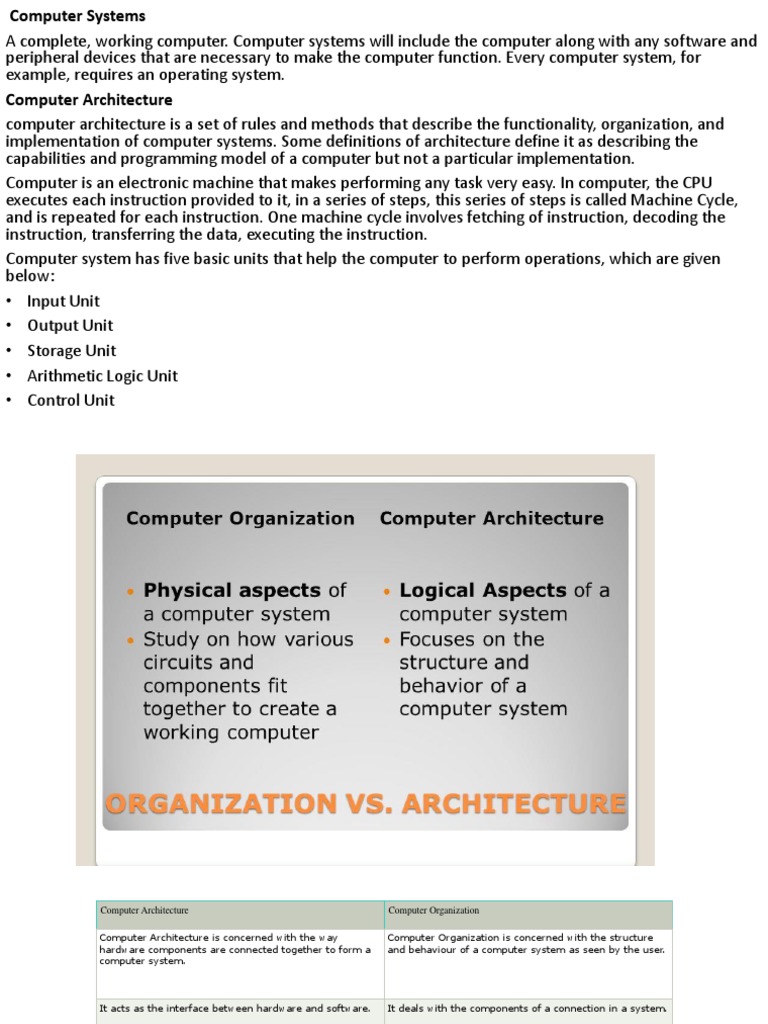 Computer Systems

A complete, working computer. Computer systems will include the computer along with any software and peripheral devices that are necessary to make the computer function. Every computer system, for example, requires an operating system.

Computer Architecture

computer architecture is a set of rules and methods that describe the functionality, organization, and implementation of computer systems. Some definitions of architecture define it as describing the capabilities and programming model of a computer but not a particular implementation.

Computer is an electronic machine that makes performing any task very easy. In computer, the CPU executes each instruction provided to it, in a series of steps, this series of steps is called Machine Cycle, and is repeated for each instruction. One machine cycle involves fetching of instruction, decoding the instruction, transferring the data, executing the instruction.

Computer system has five basic units that help the computer to perform operations, which are given below:

• Input Unit
• Output Unit
• Storage Unit
• Arithmetic Logic Unit
• Control Unit

Computer Organization

• Physical aspects of a computer system
• Study on how various circuits and components fit together to create a working computer

Computer Architecture

• Logical Aspects of a computer system
• Focuses on the structure and behavior of a computer system

ORGANIZATION VS. ARCHITECTURE

| Computer Architecture | Computer Organization |
|---|---|
| Computer Architecture is concerned with the way hardware components are connected together to form a computer system. | Computer Organization is concerned with the structure and behaviour of a computer system as seen by the user. |
| It acts as the interface between hardware and software. | It deals with the components of a connection in a system. |